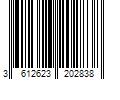 3 612623 202838